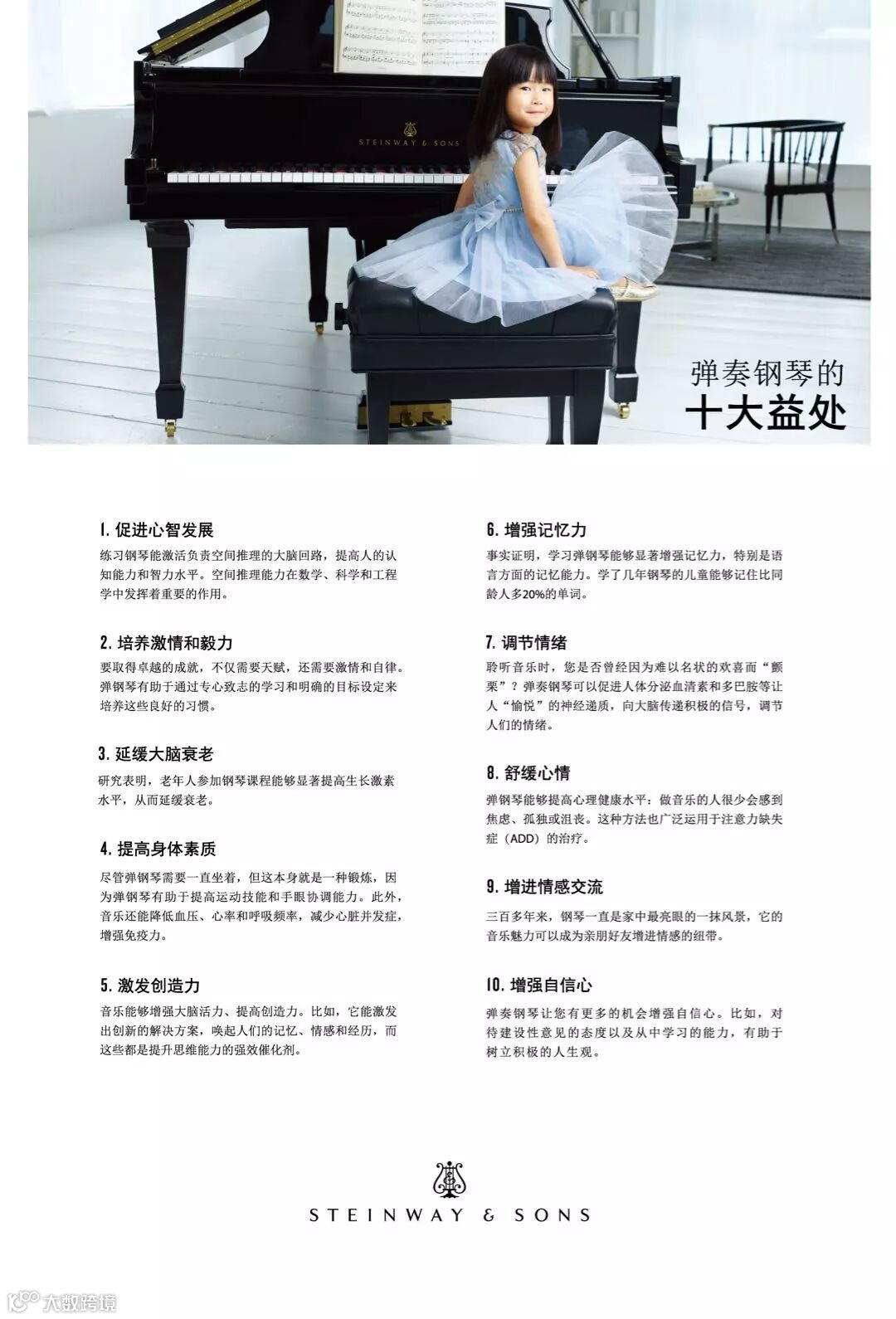 STEINWAY & SONS

弹奏钢琴的
十大益处

1.促进心智发展

练习钢琴能激活负责空间推理的大脑回路，提高人的认知能力和智力水平。空间推理能力在数学、科学和工程学中发挥着重要的作用。

2.培养激情和毅力

要取得卓越的成就，不仅需要天赋，还需要激情和自律。弹钢琴有助于通过专心致志的学习和明确的目标设定来培养这些良好的习惯。

3.延缓大脑衰老

研究表明，老年人参加钢琴课程能够显著提高生长激素水平，从而延缓衰老。

4.提高身体素质

尽管弹钢琴需要一直坐着，但这本身就是一种锻炼，因为弹钢琴有助于提高运动技能和手眼协调能力。此外，音乐还能降低血压、心率和呼吸频率，减少心脏并发症，增强免疫力。

5.激发创造力

音乐能够增强大脑活力、提高创造力。比如，它能激发出创新的解决方案，唤起人们的记忆、情感和经历，而这些都是提升思维能力的强效催化剂。

6.增强记忆力

事实证明，学习弹钢琴能够显著增强记忆力，特别是语言方面的记忆能力。学了几年钢琴的儿童能够记住比同龄人多20%的单词。

7.调节情绪

聆听音乐时，您是否曾经因为难以名状的欢喜而“颤栗”？弹奏钢琴可以促进人体分泌血清素和多巴胺等让人“愉悦”的神经递质，向大脑传递积极的信号，调节人们的情绪。

8.舒缓心情

弹钢琴能够提高心理健康水平：做音乐的人很少会感到焦虑、孤独或沮丧。这种方法也广泛运用于注意力缺失症（ADD）的治疗。

9.增进情感交流

三百多年来，钢琴一直是家中最亮眼的一抹风景，它的音乐魅力可以成为亲朋好友增进情感的纽带。

10.增强自信心

弹奏钢琴让您有更多的机会增强自信心。比如，对待建设性意见的态度以及从中学习的能力，有助于树立积极的人生观。

STEINWAY & SONS

大数跨境